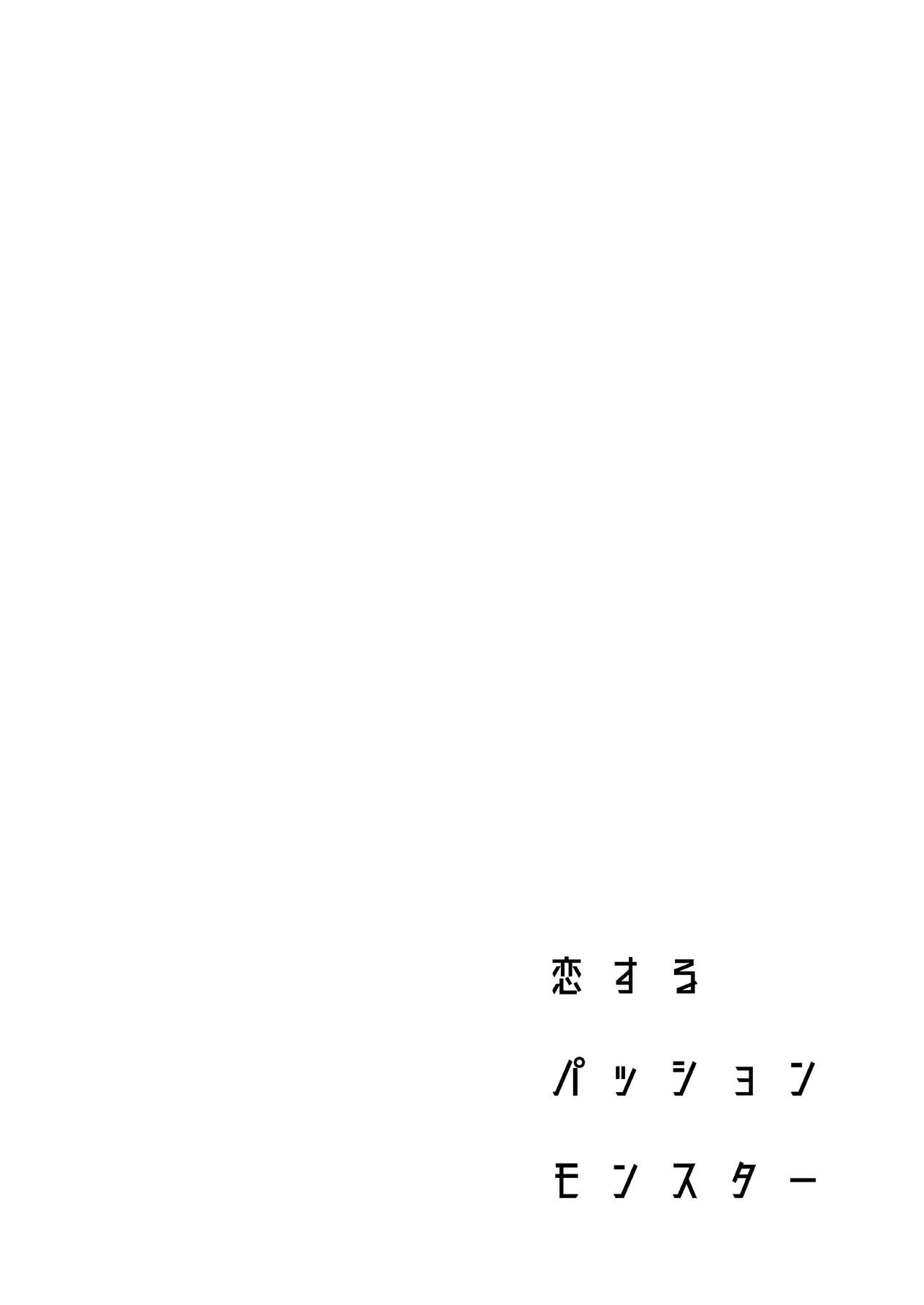 恋する
パッション
モンスター